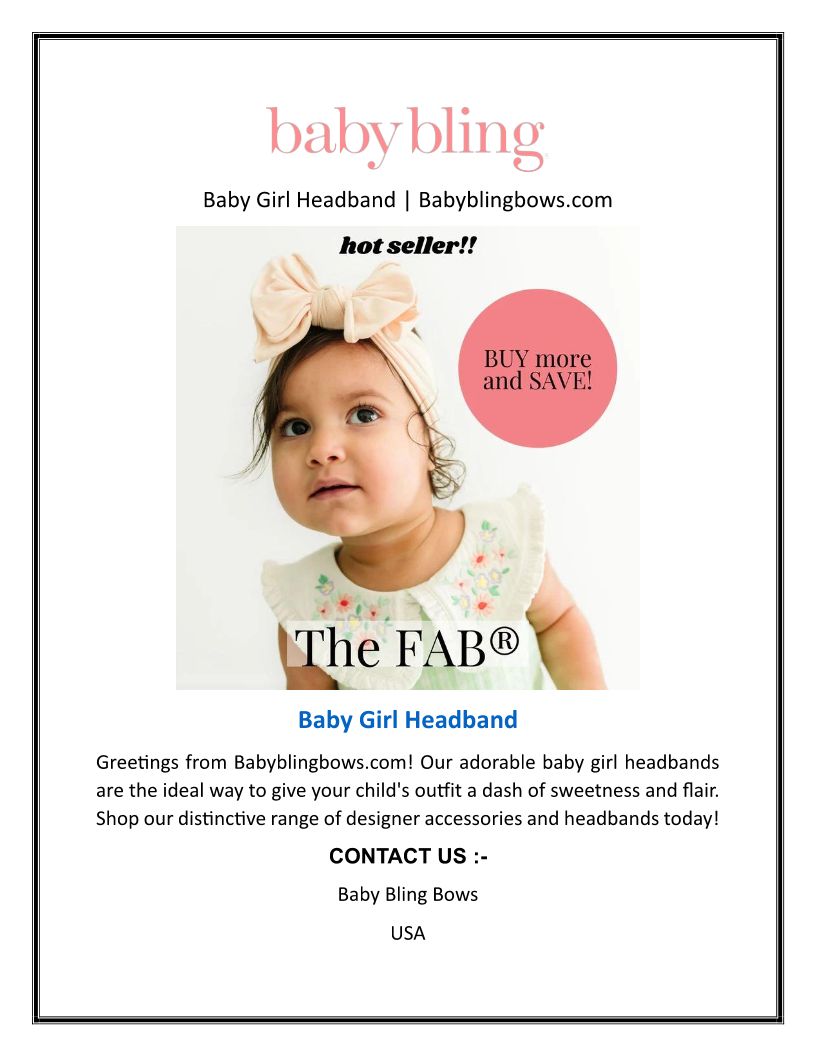 baby bling

Baby Girl Headband | Babyblingbows.com

hot seller!!

BUY more and SAVE!

The FAB®

Baby Girl Headband

Greetings from Babyblingbows.com! Our adorable baby girl headbands are the ideal way to give your child's outfit a dash of sweetness and flair. Shop our distinctive range of designer accessories and headbands today!

CONTACT US :-

Baby Bling Bows

USA